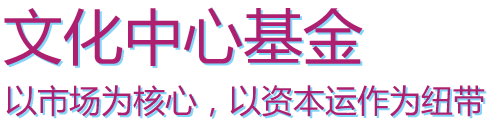 文化中心基金

以市场为核心，以资本运作为纽带